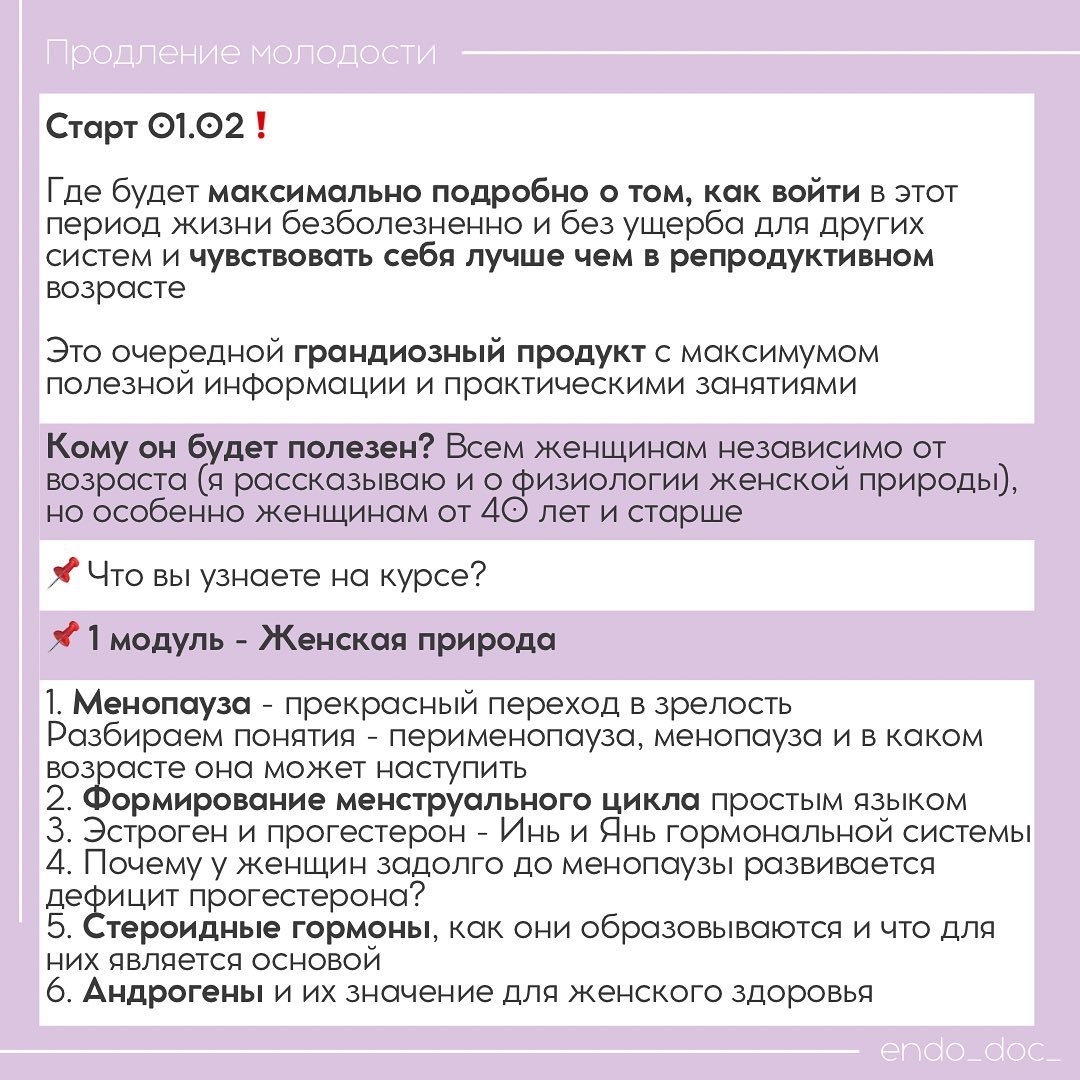 Продление молодости

Старт 01.02❗

Где будет максимально подробно о том, как войти в этот период жизни безболезненно и без ущерба для других систем и чувствовать себя лучше чем в репродуктивном возрасте

Это очередной грандиозный продукт с максимумом полезной информации и практическими занятиями

Кому он будет полезен? Всем женщинам независимо от возраста (я рассказываю и о физиологии женской природы), но особенно женщинам от 40 лет и старше

📌 Что вы узнаете на курсе?

📌 1 модуль - Женская природа

1. Менопауза - прекрасный переход в зрелость
Разбираем понятия - перименопауза, менопауза и в каком возрасте она может наступить
2. Формирование менструального цикла простым языком
3. Эстроген и прогестерон - Инь и Янь гормональной системы
4. Почему у женщин задолго до менопаузы развивается дефицит прогестерона?
5. Стероидные гормоны, как они образовываются и что для них является основой
6. Андрогены и их значение для женского здоровья

endo_doc_